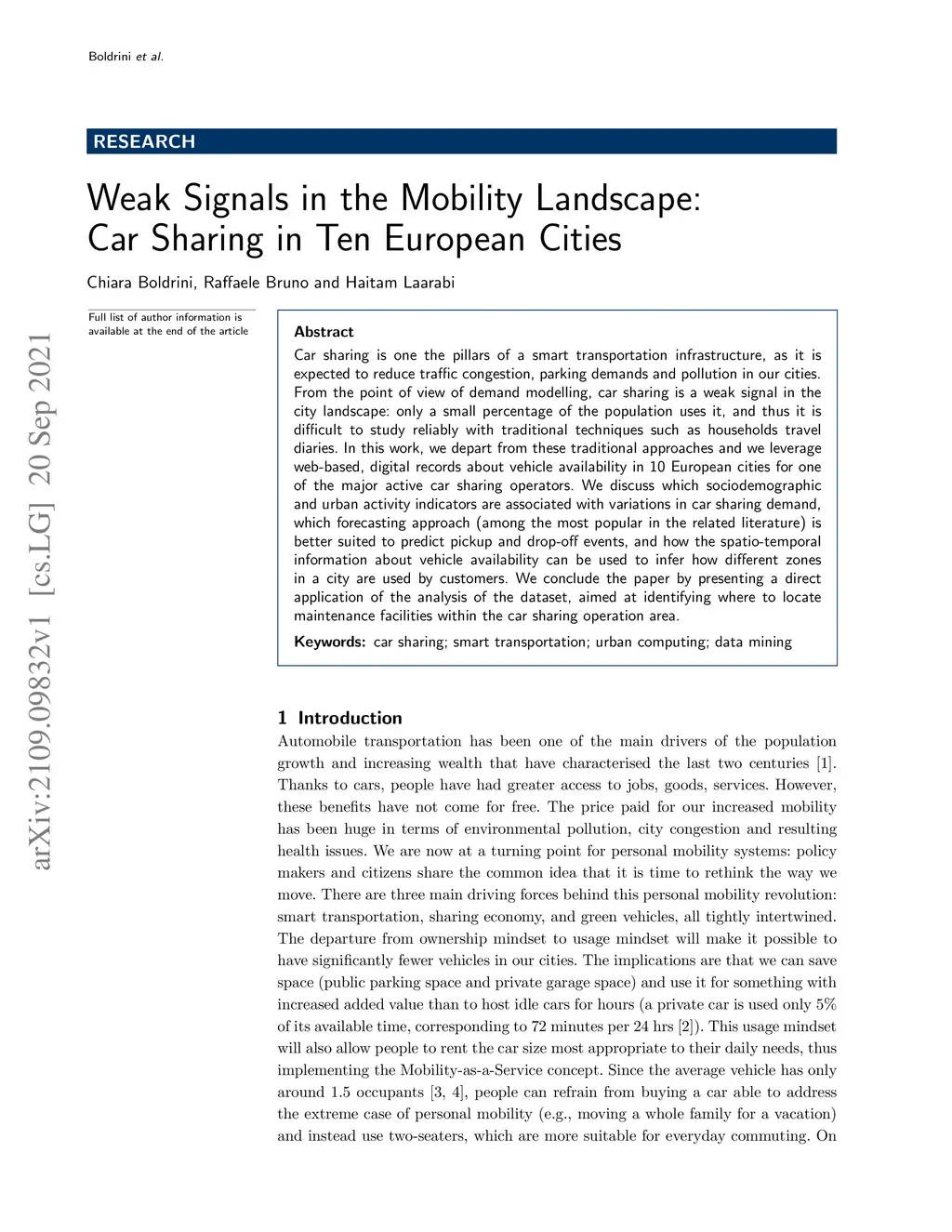 Boldrini et al.

RESEARCH

Weak Signals in the Mobility Landscape: Car Sharing in Ten European Cities

Chiara Boldrini, Raffaele Bruno and Haitam Laarabi

Full list of author information is available at the end of the article

arXiv:2109.09832v1 [cs.LG] 20 Sep 2021

Abstract
Car sharing is one the pillars of a smart transportation infrastructure, as it is expected to reduce traffic congestion, parking demands and pollution in our cities. From the point of view of demand modelling, car sharing is a weak signal in the city landscape: only a small percentage of the population uses it, and thus it is difficult to study reliably with traditional techniques such as households travel diaries. In this work, we depart from these traditional approaches and we leverage web-based, digital records about vehicle availability in 10 European cities for one of the major active car sharing operators. We discuss which sociodemographic and urban activity indicators are associated with variations in car sharing demand, which forecasting approach (among the most popular in the related literature) is better suited to predict pickup and drop-off events, and how the spatio-temporal information about vehicle availability can be used to infer how different zones in a city are used by customers. We conclude the paper by presenting a direct application of the analysis of the dataset, aimed at identifying where to locate maintenance facilities within the car sharing operation area.

Keywords: car sharing; smart transportation; urban computing; data mining

1 Introduction
Automobile transportation has been one of the main drivers of the population growth and increasing wealth that have characterised the last two centuries [1]. Thanks to cars, people have had greater access to jobs, goods, services. However, these benefits have not come for free. The price paid for our increased mobility has been huge in terms of environmental pollution, city congestion and resulting health issues. We are now at a turning point for personal mobility systems: policy makers and citizens share the common idea that it is time to rethink the way we move. There are three main driving forces behind this personal mobility revolution: smart transportation, sharing economy, and green vehicles, all tightly intertwined. The departure from ownership mindset to usage mindset will make it possible to have significantly fewer vehicles in our cities. The implications are that we can save space (public parking space and private garage space) and use it for something with increased added value than to host idle cars for hours (a private car is used only 5% of its available time, corresponding to 72 minutes per 24 hrs [2]). This usage mindset will also allow people to rent the car size most appropriate to their daily needs, thus implementing the Mobility-as-a-Service concept. Since the average vehicle has only around 1.5 occupants [3, 4], people can refrain from buying a car able to address the extreme case of personal mobility (e.g., moving a whole family for a vacation) and instead use two-seaters, which are more suitable for everyday commuting. On